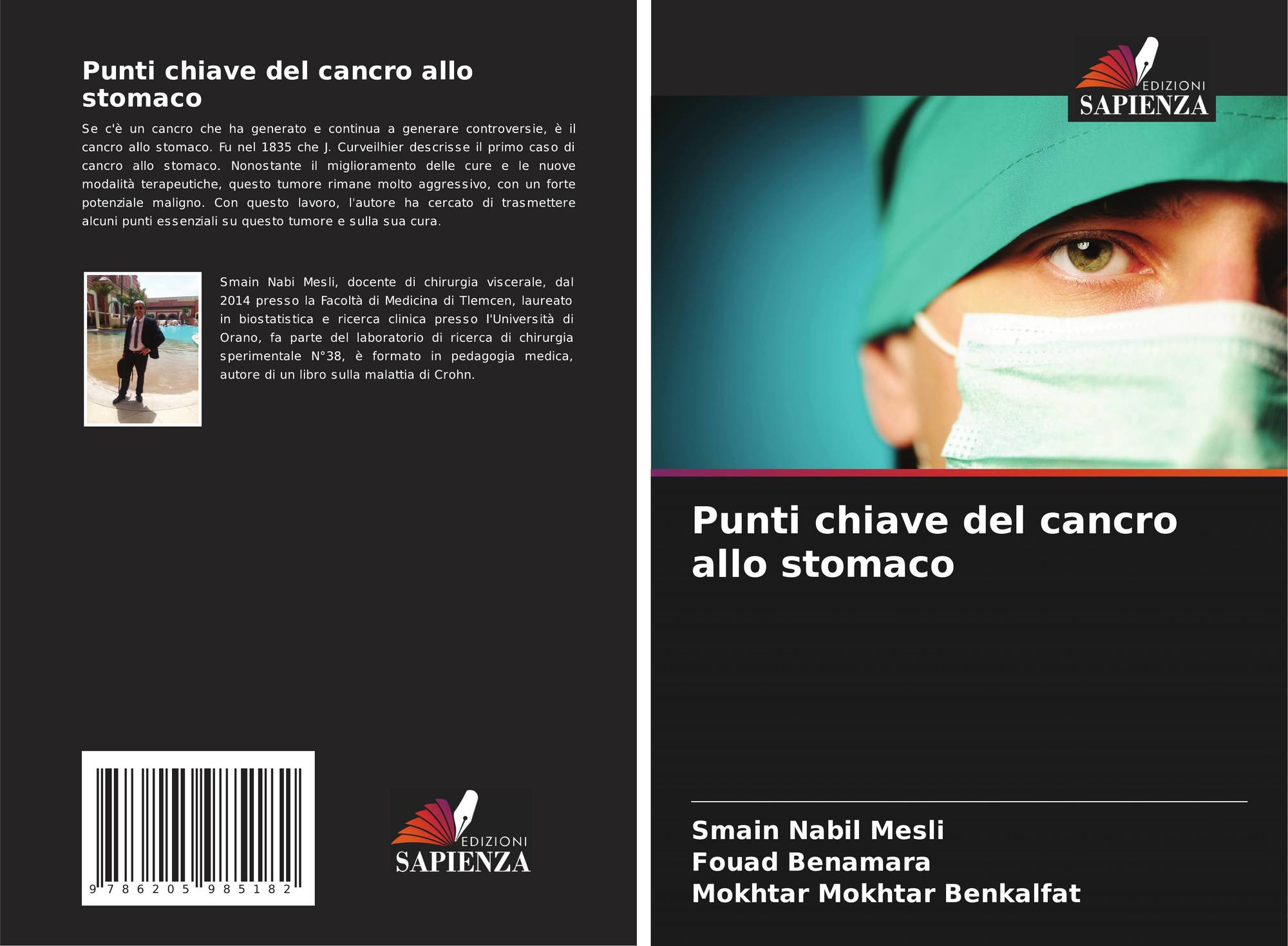 Punti chiave del cancro allo stomaco

Se c'è un cancro che ha generato e continua a generare controversie, è il cancro allo stomaco. Fu nel 1835 che J. Curveilhier descrisse il primo caso di cancro allo stomaco. Nonostante il miglioramento delle cure e le nuove modalità terapeutiche, questo tumore rimane molto aggressivo, con un forte potenziale maligno. Con questo lavoro, l'autore ha cercato di trasmettere alcuni punti essenziali su questo tumore e sulla sua cura.

Smain Nabi Mesli, docente di chirurgia viscerale, dal 2014 presso la Facoltà di Medicina di Tlemcen, laureato in biostatistica e ricerca clinica presso l'Università di Orano, fa parte del laboratorio di ricerca di chirurgia sperimentale N°38, è formato in pedagogia medica, autore di un libro sulla malattia di Crohn.

9 786205 985182

EDIZIONI
SAPIENZA

EDIZIONI
SAPIENZA

Punti chiave del cancro allo stomaco

Smain Nabil Mesli
Fouad Benamara
Mokhtar Mokhtar Benkalfat